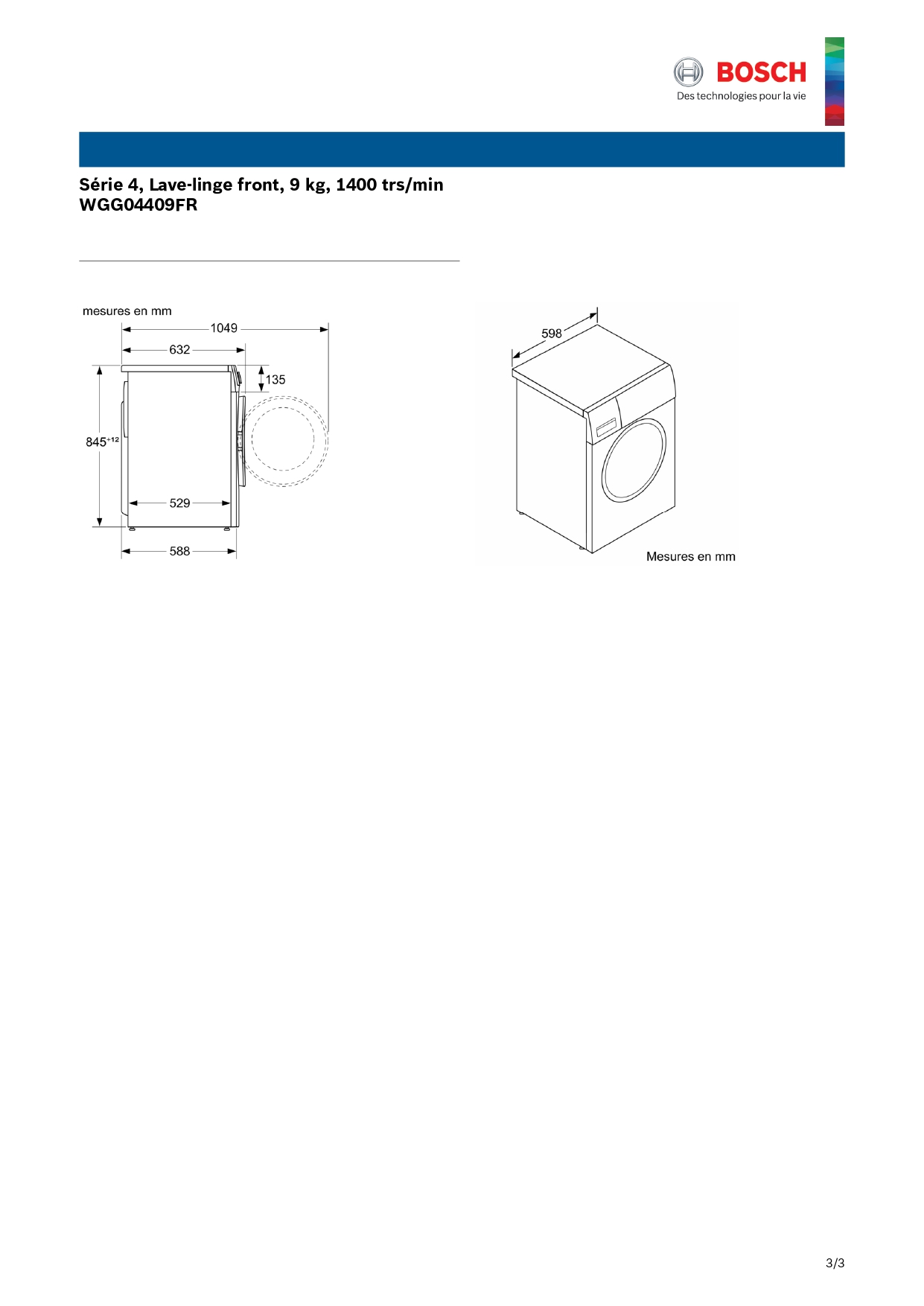 BOSCH
Des technologies pour la vie

Série 4, Lave-linge front, 9 kg, 1400 trs/min
WGG04409FR

mesures en mm
1049
632
135
$845^{+12}$
529
588

598
Mesures en mm

3/3